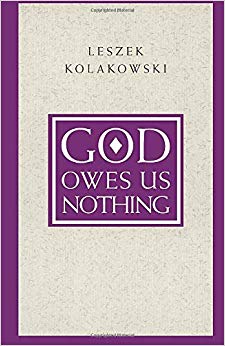 LESZEK
KOLAKOWSKI

GOD
OWES US
NOTHING